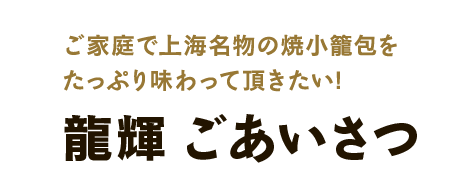 ご家庭で上海名物の焼小籠包を
たっぷり味わって頂きたい!

龍輝 ごあいさつ